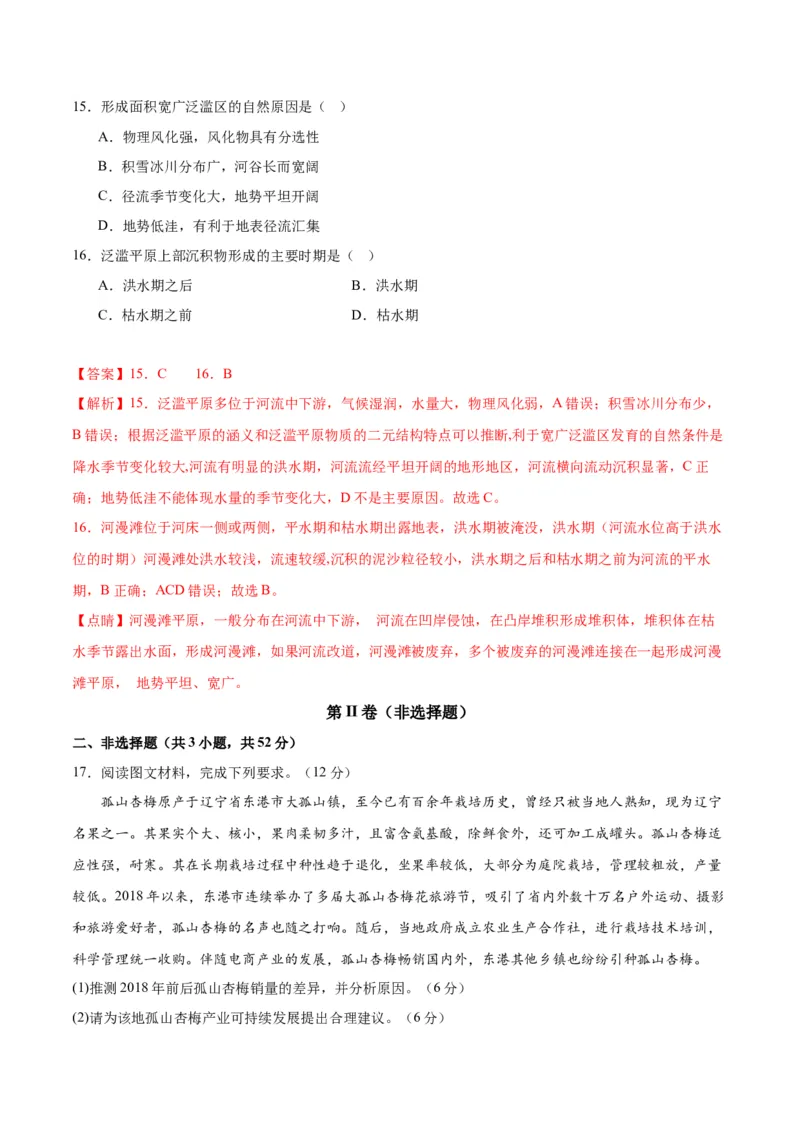 15．形成面积宽广泛滥区的自然原因是（ ）

A．物理风化强，风化物具有分选性

B．积雪冰川分布广，河谷长而宽阔

C．径流季节变化大，地势平坦开阔

D．地势低洼，有利于地表径流汇集

16．泛滥平原上部沉积物形成的主要时期是（ ）

A．洪水期之后

B．洪水期

C．枯水期之前

D．枯水期

【答案】15．C 16．B

【解析】15．泛滥平原多位于河流中下游，气候湿润，水量大，物理风化弱，A错误；积雪冰川分布少，B错误；根据泛滥平原的涵义和泛滥平原物质的二元结构特点可以推断,利于宽广泛滥区发育的自然条件是降水季节变化较大,河流有明显的洪水期，河流流经平坦开阔的地形地区，河流横向流动沉积显著，C正确；地势低洼不能体现水量的季节变化大，D不是主要原因。故选C。

16．河漫滩位于河床一侧或两侧，平水期和枯水期出露地表，洪水期被淹没，洪水期（河流水位高于洪水位的时期）河漫滩处洪水较浅，流速较缓,沉积的泥沙粒径较小，洪水期之后和枯水期之前为河流的平水期，B正确；ACD错误；故选B。

【点睛】河漫滩平原，一般分布在河流中下游， 河流在凹岸侵蚀，在凸岸堆积形成堆积体，堆积体在枯水季节露出水面，形成河漫滩，如果河流改道，河漫滩被废弃，多个被废弃的河漫滩连接在一起形成河漫滩平原， 地势平坦、宽广。

第II卷（非选择题）

二、非选择题（共3小题，共52分）

17．阅读图文材料，完成下列要求。（12分）

孤山杏梅原产于辽宁省东港市大孤山镇，至今已有百余年栽培历史，曾经只被当地人熟知，现为辽宁名果之一。其果实个大、核小，果肉柔韧多汁，且富含氨基酸，除鲜食外，还可加工成罐头。孤山杏梅适应性强，耐寒。其在长期栽培过程中种性趋于退化，坐果率较低，大部分为庭院栽培，管理较粗放，产量较低。2018年以来，东港市连续举办了多届大孤山杏梅花旅游节，吸引了省内外数十万名户外运动、摄影和旅游爱好者，孤山杏梅的名声也随之打响。随后，当地政府成立农业生产合作社，进行栽培技术培训，科学管理统一收购。伴随电商产业的发展，孤山杏梅畅销国内外，东港其他乡镇也纷纷引种孤山杏梅。

(1)推测2018年前后孤山杏梅销量的差异，并分析原因。（6分）

(2)请为该地孤山杏梅产业可持续发展提出合理建议。（6分）